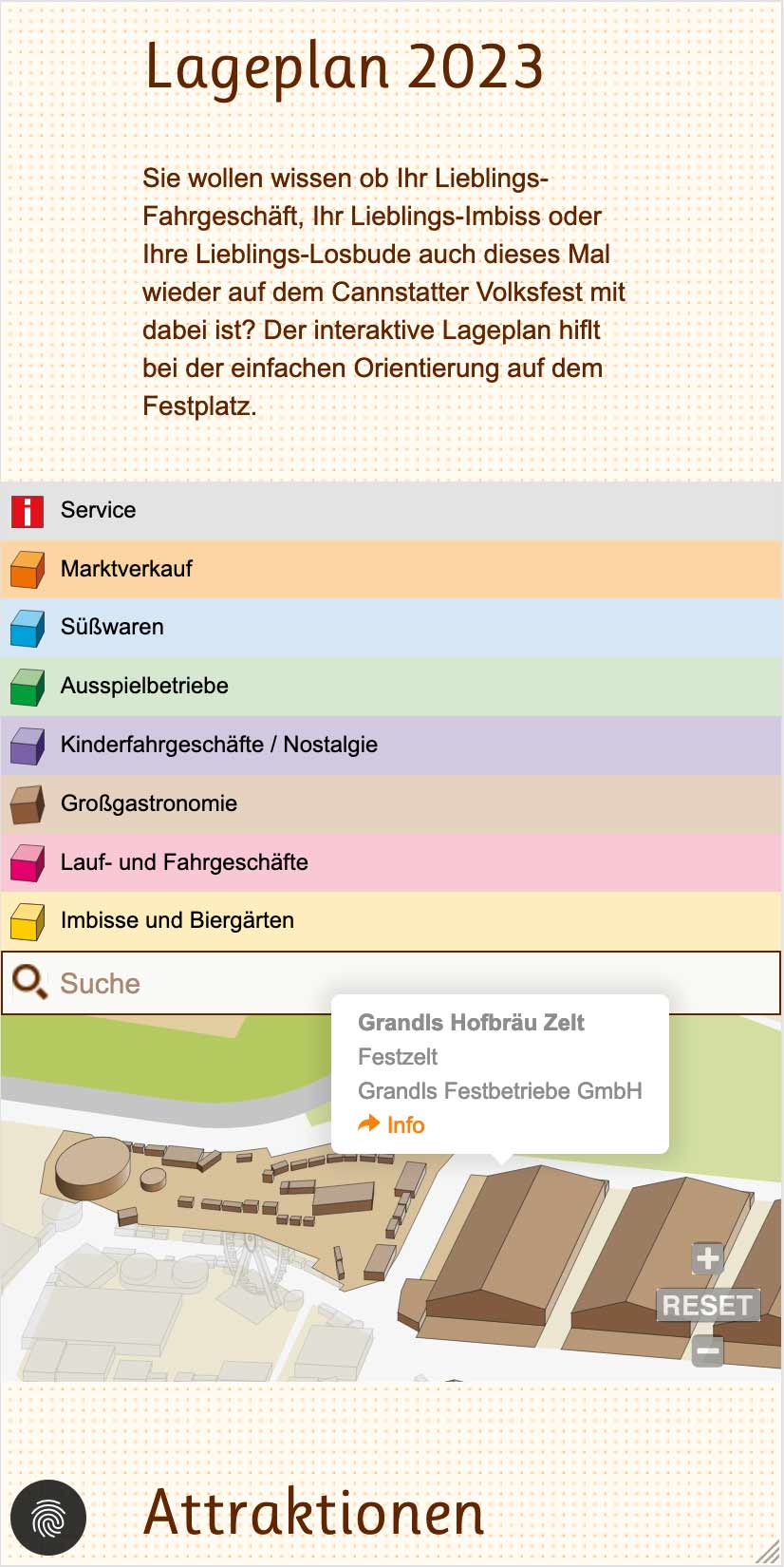 Lageplan 2023

Sie wollen wissen ob Ihr Lieblings-Fahrgeschäft, Ihr Lieblings-Imbiss oder Ihre Lieblings-Losbude auch dieses Mal wieder auf dem Cannstatter Volksfest mit dabei ist? Der interaktive Lageplan hiflt bei der einfachen Orientierung auf dem Festplatz.

Service

Marktverkauf

Süßwaren

Ausspielbetriebe

Kinderfahrgeschäfte / Nostalgie

Großgastronomie

Lauf- und Fahrgeschäfte

Imbisse und Biergärten

Suche

Grandls Hofbräu Zelt
Festzelt
Grandls Festbetriebe GmbH
Info

+
RESET
−

Attraktionen